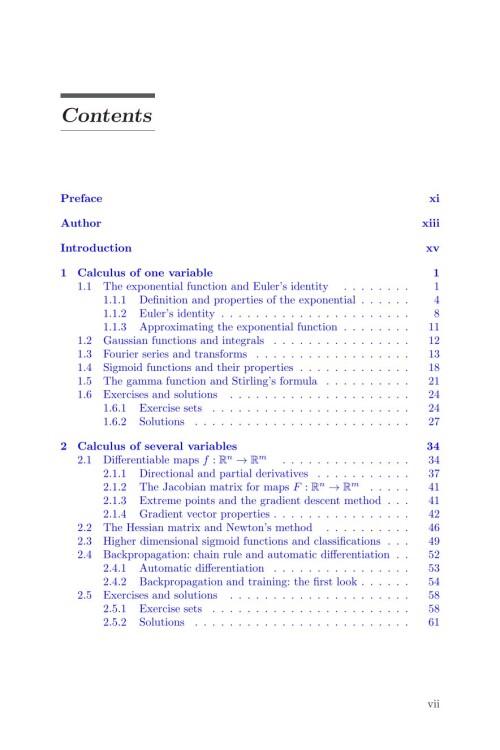 Contents

Preface xi

Author xiii

Introduction xv

1 Calculus of one variable 1
1.1 The exponential function and Euler's identity 1
1.1.1 Definition and properties of the exponential 4
1.1.2 Euler's identity 8
1.1.3 Approximating the exponential function 11
1.2 Gaussian functions and integrals 12
1.3 Fourier series and transforms 13
1.4 Sigmoid functions and their properties 18
1.5 The gamma function and Stirling's formula 21
1.6 Exercises and solutions 24
1.6.1 Exercise sets 24
1.6.2 Solutions 27

2 Calculus of several variables 34
2.1 Differentiable maps $f : \mathbb{R}^n \to \mathbb{R}^m$ 34
2.1.1 Directional and partial derivatives 37
2.1.2 The Jacobian matrix for maps $F : \mathbb{R}^n \to \mathbb{R}^m$ 41
2.1.3 Extreme points and the gradient descent method 41
2.1.4 Gradient vector properties 42
2.2 The Hessian matrix and Newton's method 46
2.3 Higher dimensional sigmoid functions and classifications 49
2.4 Backpropagation: chain rule and automatic differentiation 52
2.4.1 Automatic differentiation 53
2.4.2 Backpropagation and training: the first look 54
2.5 Exercises and solutions 58
2.5.1 Exercise sets 58
2.5.2 Solutions 61

vii